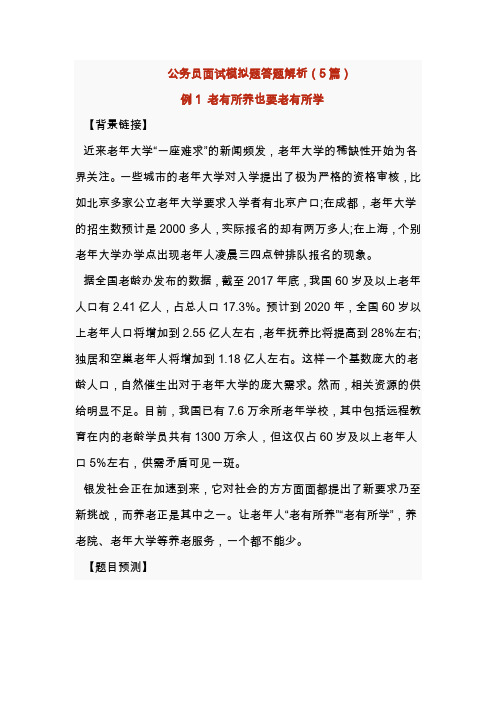 公务员面试模拟题答题解析（5篇）

例1 老有所养也要老有所学

【背景链接】

近来老年大学“一座难求”的新闻频发，老年大学的稀缺性开始为各界关注。一些城市的老年大学对入学提出了极为严格的资格审核，比如北京多家公立老年大学要求入学者有北京户口;在成都，老年大学的招生数预计是2000多人，实际报名的却有两万多人;在上海，个别老年大学办学点出现老年人凌晨三四点钟排队报名的现象。

据全国老龄办发布的数据，截至2017年底，我国60岁及以上老年人口有2.41亿人，占总人口17.3%。预计到2020年，全国60岁以上老年人口将增加到2.55亿人左右，老年抚养比将提高到28%左右;独居和空巢老年人将增加到1.18亿人左右。这样一个基数庞大的老龄人口，自然催生出对于老年大学的庞大需求。然而，相关资源的供给明显不足。目前，我国已有7.6万余所老年学校，其中包括远程教育在内的老龄学员共有1300万余人，但这仅占60岁及以上老年人口5%左右，供需矛盾可见一斑。

银发社会正在加速到来，它对社会的方方面面都提出了新要求乃至新挑战，而养老正是其中之一。让老年人“老有所养”“老有所学”，养老院、老年大学等养老服务，一个都不能少。

【题目预测】